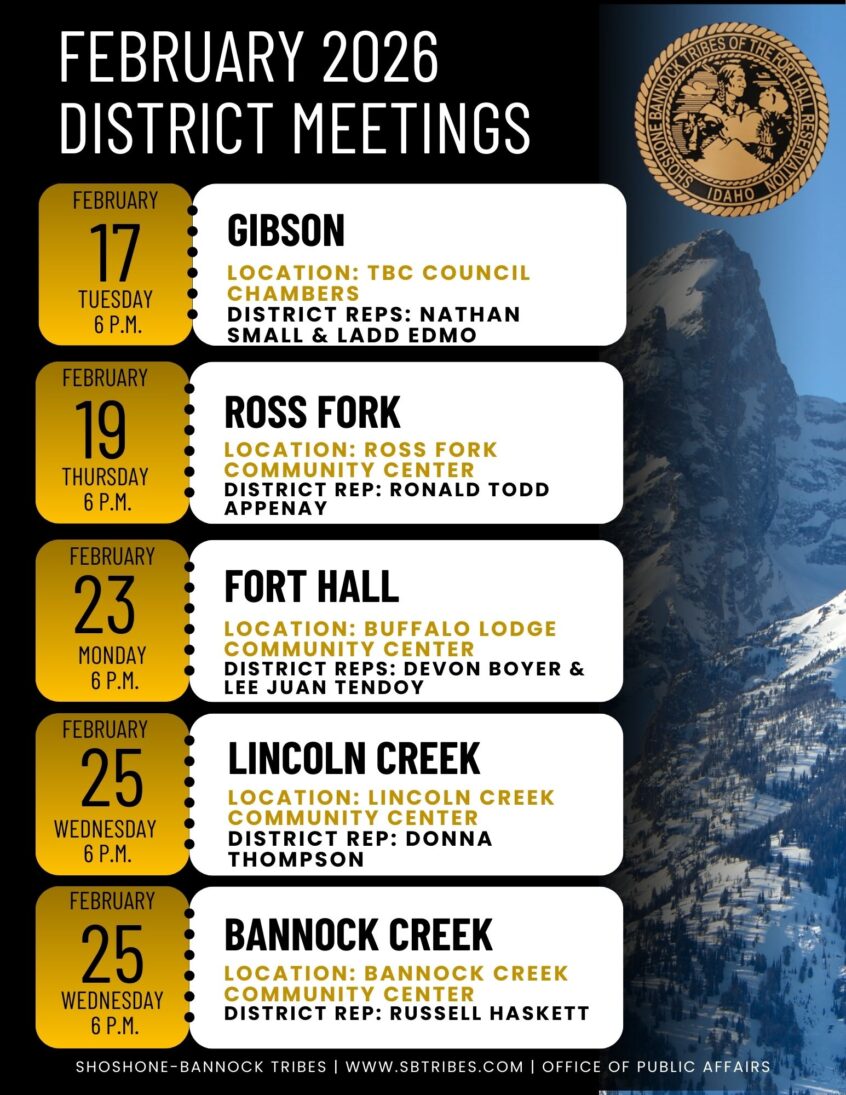 FEBRUARY 2026 DISTRICT MEETINGS

SHOSHONE-BANNOCK TRIBES OF THE FORT HALL RESERVATION IDAHO

FEBRUARY
17
TUESDAY
6 P.M.

GIBSON
LOCATION: TBC COUNCIL CHAMBERS
DISTRICT REPS: NATHAN SMALL & LADD EDMO

FEBRUARY
19
THURSDAY
6 P.M.

ROSS FORK
LOCATION: ROSS FORK COMMUNITY CENTER
DISTRICT REP: RONALD TODD APPENAY

FEBRUARY
23
MONDAY
6 P.M.

FORT HALL
LOCATION: BUFFALO LODGE COMMUNITY CENTER
DISTRICT REPS: DEVON BOYER & LEE JUAN TENDOY

FEBRUARY
25
WEDNESDAY
6 P.M.

LINCOLN CREEK
LOCATION: LINCOLN CREEK COMMUNITY CENTER
DISTRICT REP: DONNA THOMPSON

FEBRUARY
25
WEDNESDAY
6 P.M.

BANNOCK CREEK
LOCATION: BANNOCK CREEK COMMUNITY CENTER
DISTRICT REP: RUSSELL HASKETT

SHOSHONE-BANNOCK TRIBES | WWW.SBTRIBES.COM | OFFICE OF PUBLIC AFFAIRS